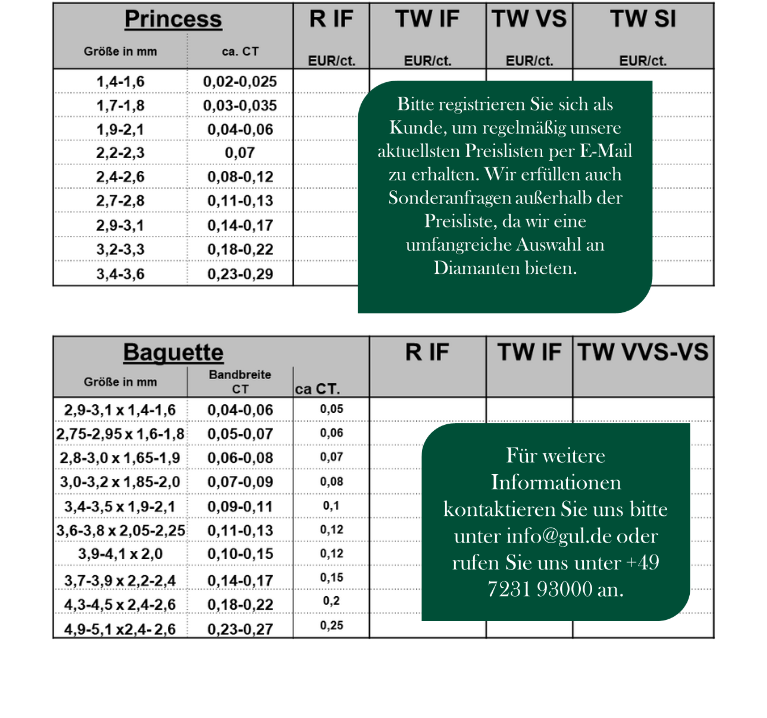 | Princess | | R IF | TW IF | TW VS | TW SI |
|---|---|---|---|---|---|
| Größe in mm | ca. CT | EUR/ct. | EUR/ct. | EUR/ct. | EUR/ct. |
| 1,4-1,6 | 0,02-0,025 | | | | |
| 1,7-1,8 | 0,03-0,035 | | | | |
| 1,9-2,1 | 0,04-0,06 | | | | |
| 2,2-2,3 | 0,07 | | | | |
| 2,4-2,6 | 0,08-0,12 | | | | |
| 2,7-2,8 | 0,11-0,13 | | | | |
| 2,9-3,1 | 0,14-0,17 | | | | |
| 3,2-3,3 | 0,18-0,22 | | | | |
| 3,4-3,6 | 0,23-0,29 | | | | |

Bitte registrieren Sie sich als Kunde, um regelmäßig unsere aktuellsten Preislisten per E-Mail zu erhalten. Wir erfüllen auch Sonderanfragen außerhalb der Preisliste, da wir eine umfangreiche Auswahl an Diamanten bieten.

| Baguette | | | R IF | TW IF | TW VVS-VS |
|---|---|---|---|---|---|
| Größe in mm | Bandbreite CT | ca CT. | | | |
| 2,9-3,1 x 1,4-1,6 | 0,04-0,06 | 0,05 | | | |
| 2,75-2,95 x 1,6-1,8 | 0,05-0,07 | 0,06 | | | |
| 2,8-3,0 x 1,65-1,9 | 0,06-0,08 | 0,07 | | | |
| 3,0-3,2 x 1,85-2,0 | 0,07-0,09 | 0,08 | | | |
| 3,4-3,5 x 1,9-2,1 | 0,09-0,11 | 0,1 | | | |
| 3,6-3,8 x 2,05-2,25 | 0,11-0,13 | 0,12 | | | |
| 3,9-4,1 x 2,0 | 0,10-0,15 | 0,12 | | | |
| 3,7-3,9 x 2,2-2,4 | 0,14-0,17 | 0,15 | | | |
| 4,3-4,5 x 2,4-2,6 | 0,18-0,22 | 0,2 | | | |
| 4,9-5,1 x2,4- 2,6 | 0,23-0,27 | 0,25 | | | |

Für weitere Informationen kontaktieren Sie uns bitte unter info@gul.de oder rufen Sie uns unter +49 7231 93000 an.